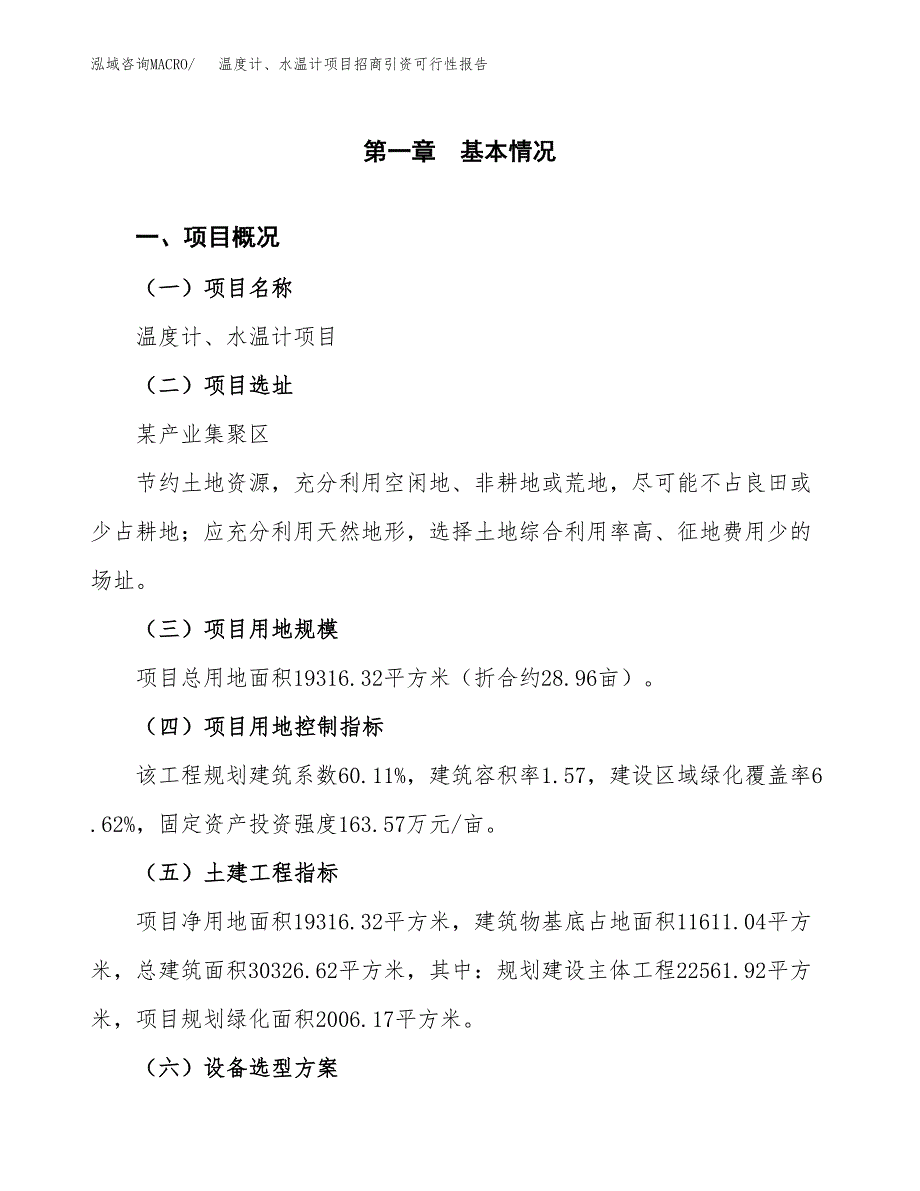 泓域咨询MACRO/　温度计、水温计项目招商引资可行性报告

第一章　基本情况

一、项目概况

（一）项目名称

温度计、水温计项目

（二）项目选址

某产业集聚区

节约土地资源，充分利用空闲地、非耕地或荒地，尽可能不占良田或少占耕地；应充分利用天然地形，选择土地综合利用率高、征地费用少的场址。

（三）项目用地规模

项目总用地面积19316.32平方米（折合约28.96亩）。

（四）项目用地控制指标

该工程规划建筑系数60.11%，建筑容积率1.57，建设区域绿化覆盖率6.62%，固定资产投资强度163.57万元/亩。

（五）土建工程指标

项目净用地面积19316.32平方米，建筑物基底占地面积11611.04平方米，总建筑面积30326.62平方米，其中：规划建设主体工程22561.92平方米，项目规划绿化面积2006.17平方米。

（六）设备选型方案